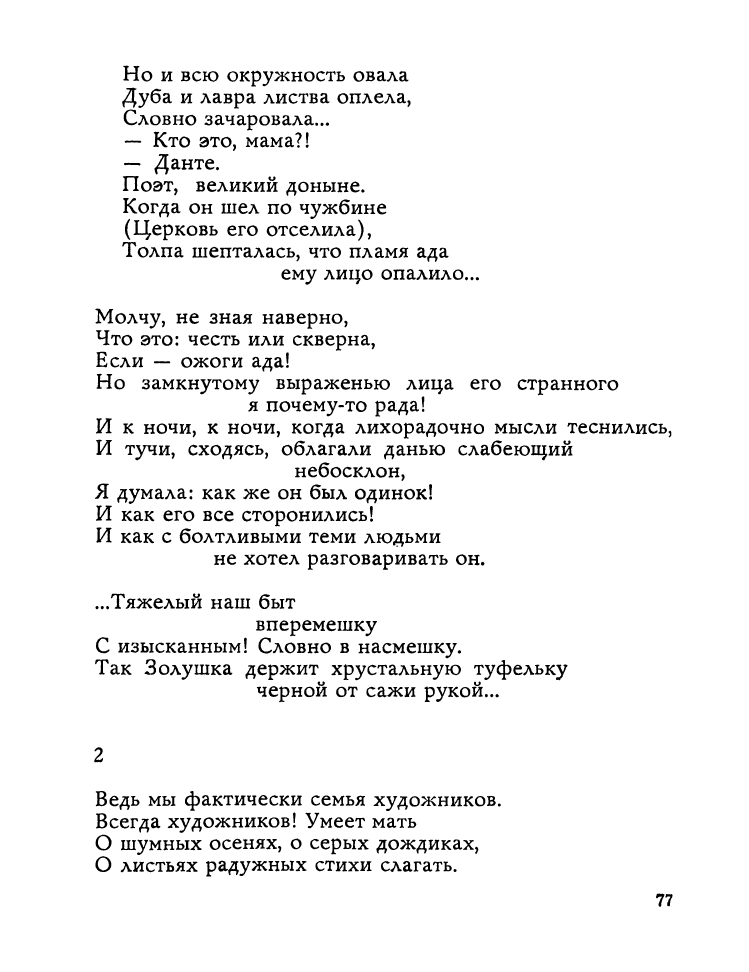 Но и всю окружность овала
Дуба и лавра листва оплела,
Словно зачаровала...
— Кто это, мама?!
— Данте.
Поэт, великий доныне.
Когда он шел по чужбине
(Церковь его отселила),
Толпа шепталась, что пламя ада
ему лицо опалило...

Молчу, не зная наверно,
Что это: честь или скверна,
Если — ожоги ада!
Но замкнутому выраженью лица его странного
я почему-то рада!
И к ночи, к ночи, когда лихорадочно мысли теснились,
И тучи, сходясь, облагали данью слабеющий
небосклон,
Я думала: как же он был одинок!
И как его все сторонились!
И как с болтливыми теми людьми
не хотел разговаривать он.

...Тяжелый наш быт
вперемешку
С изысканным! Словно в насмешку.
Так Золушка держит хрустальную туфельку
черной от сажи рукой...

2

Ведь мы фактически семья художников.
Всегда художников! Умеет мать
О шумных осенях, о серых дождиках,
О листьях радужных стихи слагать.

77